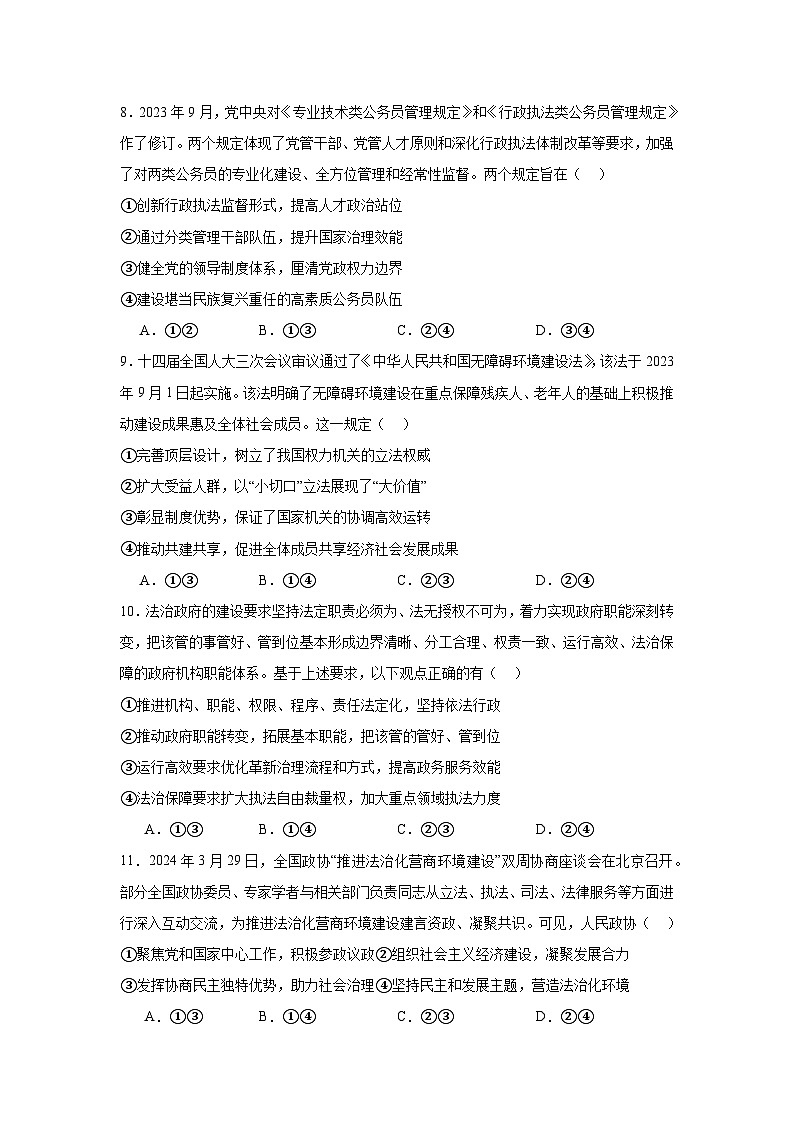 8．2023 年 9 月，党中央对《专业技术类公务员管理规定》和《行政执法类公务员管理规定》作了修订。两个规定体现了党管干部、党管人才原则和深化行政执法体制改革等要求，加强了对两类公务员的专业化建设、全方位管理和经常性监督。两个规定旨在（　）

①创新行政执法监督形式，提高人才政治站位

②通过分类管理干部队伍，提升国家治理效能

③健全党的领导制度体系，厘清党政权力边界

④建设堪当民族复兴重任的高素质公务员队伍

A．①②　　B．①③　　C．②④　　D．③④

9．十四届全国人大三次会议审议通过了《中华人民共和国无障碍环境建设法》，该法于 2023 年 9 月 1 日起实施。该法明确了无障碍环境建设在重点保障残疾人、老年人的基础上积极推动建设成果惠及全体社会成员。这一规定（　）

①完善顶层设计，树立了我国权力机关的立法权威

②扩大受益人群，以“小切口”立法展现了“大价值”

③彰显制度优势，保证了国家机关的协调高效运转

④推动共建共享，促进全体成员共享经济社会发展成果

A．①③　　B．①④　　C．②③　　D．②④

10．法治政府的建设要求坚持法定职责必须为、法无授权不可为，着力实现政府职能深刻转变，把该管的事管好、管到位基本形成边界清晰、分工合理、权责一致、运行高效、法治保障的政府机构职能体系。基于上述要求，以下观点正确的有（　）

①推进机构、职能、权限、程序、责任法定化，坚持依法行政

②推动政府职能转变，拓展基本职能，把该管的管好、管到位

③运行高效要求优化革新治理流程和方式，提高政务服务效能

④法治保障要求扩大执法自由裁量权，加大重点领域执法力度

A．①③　　B．①④　　C．②③　　D．②④

11．2024 年 3 月 29 日，全国政协“推进法治化营商环境建设”双周协商座谈会在北京召开。部分全国政协委员、专家学者与相关部门负责同志从立法、执法、司法、法律服务等方面进行深入互动交流，为推进法治化营商环境建设建言资政、凝聚共识。可见，人民政协（　）

①聚焦党和国家中心工作，积极参政议政②组织社会主义经济建设，凝聚发展合力

③发挥协商民主独特优势，助力社会治理④坚持民主和发展主题，营造法治化环境

A．①③　　B．①④　　C．②③　　D．②④